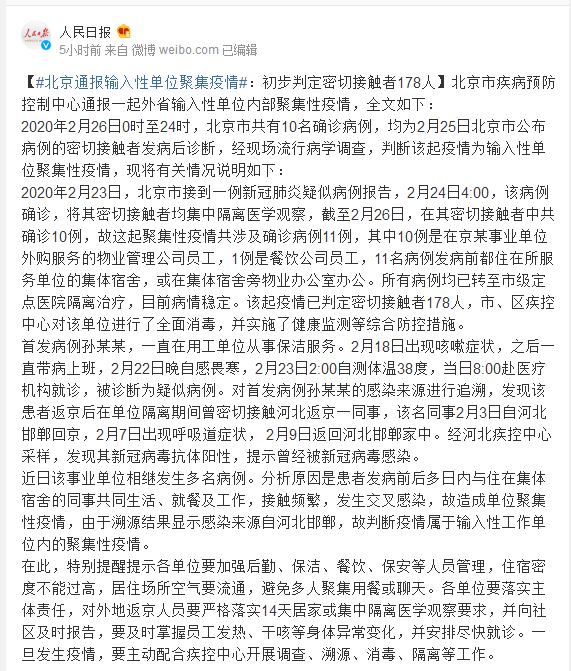 人民日报
5小时前 来自 微博 weibo.com 已编辑

【#北京通报输入性单位聚集疫情#：初步判定密切接触者178人】北京市疾病预防控制中心通报一起外省输入性单位内部聚集性疫情，全文如下：
2020年2月26日0时至24时，北京市共有10名确诊病例，均为2月25日北京市公布病例的密切接触者发病后诊断，经现场流行病学调查，判断该起疫情为输入性单位聚集性疫情，现将有关情况说明如下：
2020年2月23日，北京市接到一例新冠肺炎疑似病例报告，2月24日4:00，该病例确诊，将其密切接触者均集中隔离医学观察，截至2月26日，在其密切接触者中共确诊10例，故这起聚集性疫情共涉及确诊病例11例，其中10例是在京某事业单位外购服务的物业管理公司员工，1例是餐饮公司员工，11名病例发病前都住在所服务单位的集体宿舍，或在集体宿舍旁物业办公室办公。所有病例均已转至市级定点医院隔离治疗，目前病情稳定。该起疫情已判定密切接触者178人，市、区疾控中心对该单位进行了全面消毒，并实施了健康监测等综合防控措施。
首发病例孙某某，一直在用工单位从事保洁服务。2月18日出现咳嗽症状，之后一直带病上班，2月22日晚自感畏寒，2月23日2:00自测体温38度，当日8:00赴医疗机构就诊，被诊断为疑似病例。对首发病例孙某某的感染来源进行追溯，发现该患者返京后在单位隔离期间曾密切接触河北返京一同事，该名同事2月3日自河北邯郸回京，2月7日出现呼吸道症状，2月9日返回河北邯郸家中。经河北疾控中心采样，发现其新冠病毒抗体阳性，提示曾经被新冠病毒感染。
近日该事业单位相继发生多名病例。分析原因是患者发病前后多日内与住在集体宿舍的同事共同生活、就餐及工作，接触频繁，发生交叉感染，故造成单位聚集性疫情，由于溯源结果显示感染来源自河北邯郸，故判断疫情属于输入性工作单位内的聚集性疫情。
在此，特别提醒提示各单位要加强后勤、保洁、餐饮、保安等人员管理，住宿密度不能过高，居住场所空气要流通，避免多人聚集用餐或聊天。各单位要落实主体责任，对外地返京人员要严格落实14天居家或集中隔离医学观察要求，并向社区及时报告，要及时掌握员工发热、干咳等身体异常变化，并安排尽快就诊。一旦发生疫情，要主动配合疾控中心开展调查、溯源、消毒、隔离等工作。